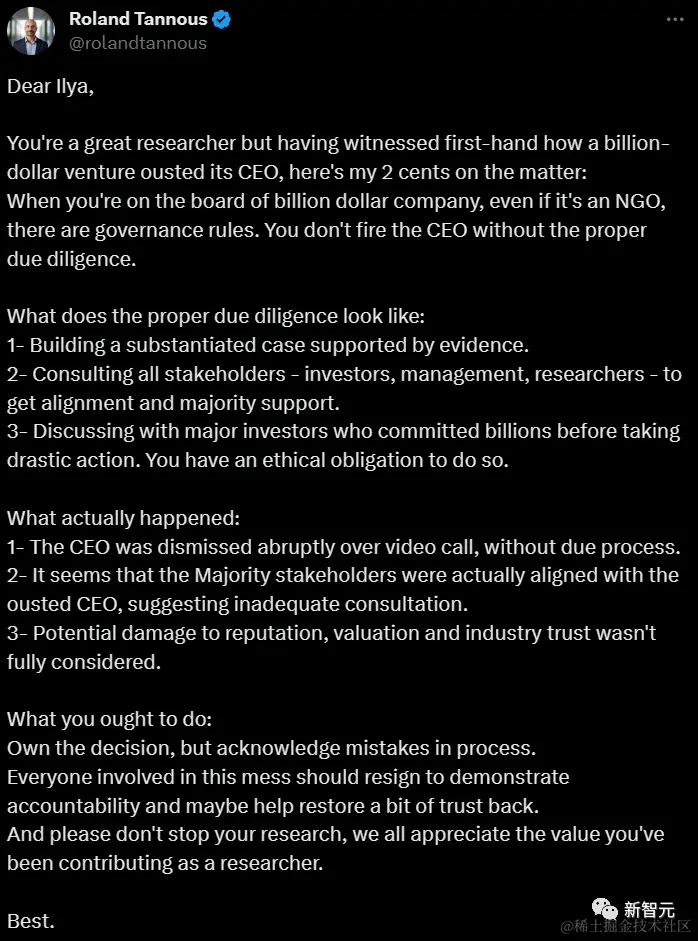 Roland Tannous
@rolandtannous

Dear Ilya,

You're a great researcher but having witnessed first-hand how a billion-dollar venture ousted its CEO, here's my 2 cents on the matter:
When you're on the board of billion dollar company, even if it's an NGO, there are governance rules. You don't fire the CEO without the proper due diligence.

What does the proper due diligence look like:
1- Building a substantiated case supported by evidence.
2- Consulting all stakeholders - investors, management, researchers - to get alignment and majority support.
3- Discussing with major investors who committed billions before taking drastic action. You have an ethical obligation to do so.

What actually happened:
1- The CEO was dismissed abruptly over video call, without due process.
2- It seems that the Majority stakeholders were actually aligned with the ousted CEO, suggesting inadequate consultation.
3- Potential damage to reputation, valuation and industry trust wasn't fully considered.

What you ought to do:
Own the decision, but acknowledge mistakes in process.
Everyone involved in this mess should resign to demonstrate accountability and maybe help restore a bit of trust back.
And please don't stop your research, we all appreciate the value you've been contributing as a researcher.

Best.

新智元
@稀土掘金技术社区